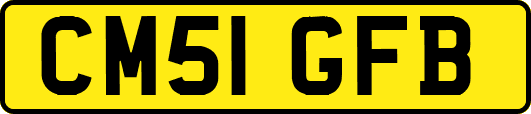 CM51 GFB